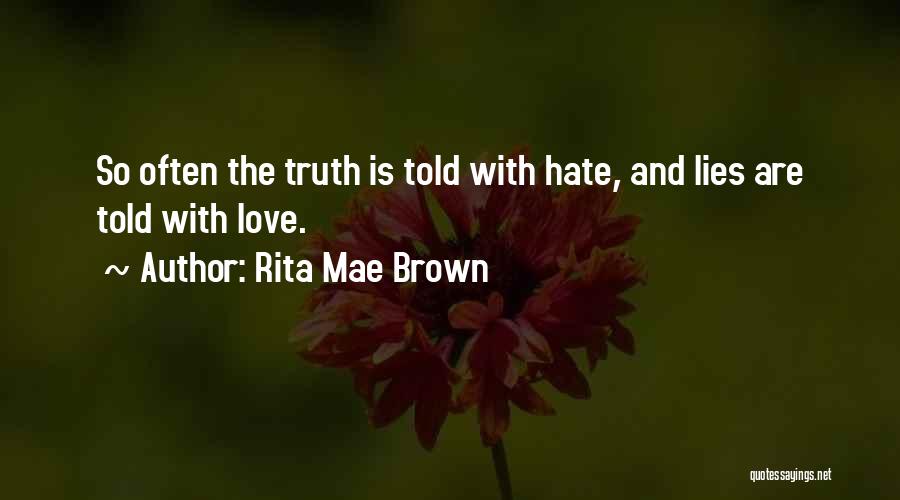 So often the truth is told with hate, and lies are told with love.

~ Author: Rita Mae Brown

quotessayings.net